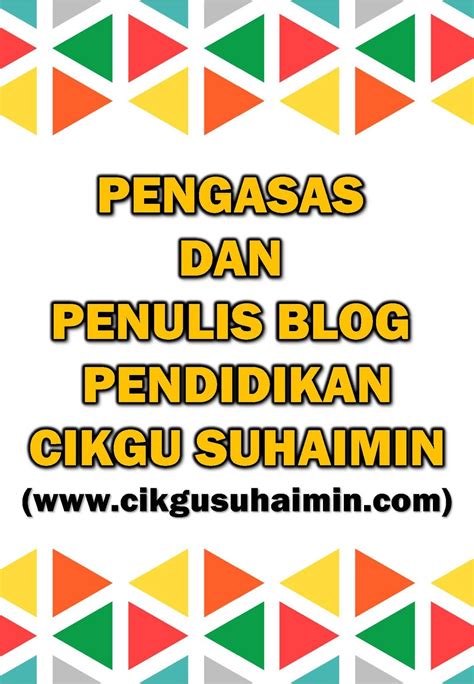 PENGASAS
DAN
PENULIS BLOG
PENDIDIKAN
CIKGU SUHAIMIN
(www.cikgusuhaimin.com)